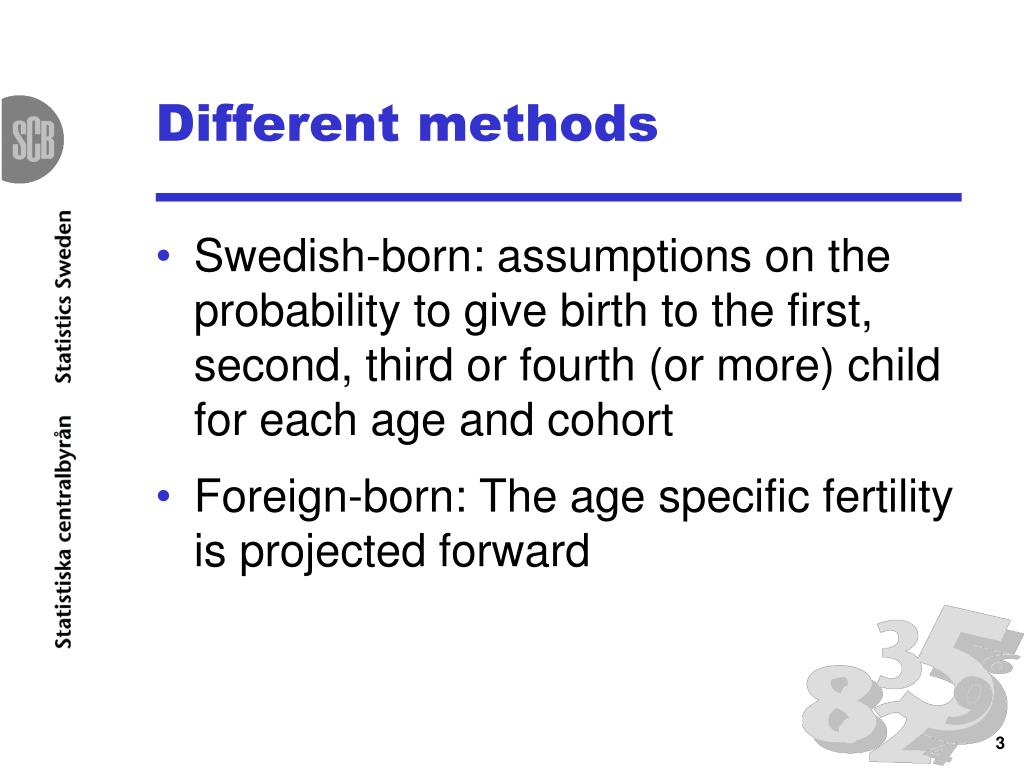 SCB

Statistiska centralbyrån Statistics Sweden

Different methods

• Swedish-born: assumptions on the probability to give birth to the first, second, third or fourth (or more) child for each age and cohort

• Foreign-born: The age specific fertility is projected forward

3